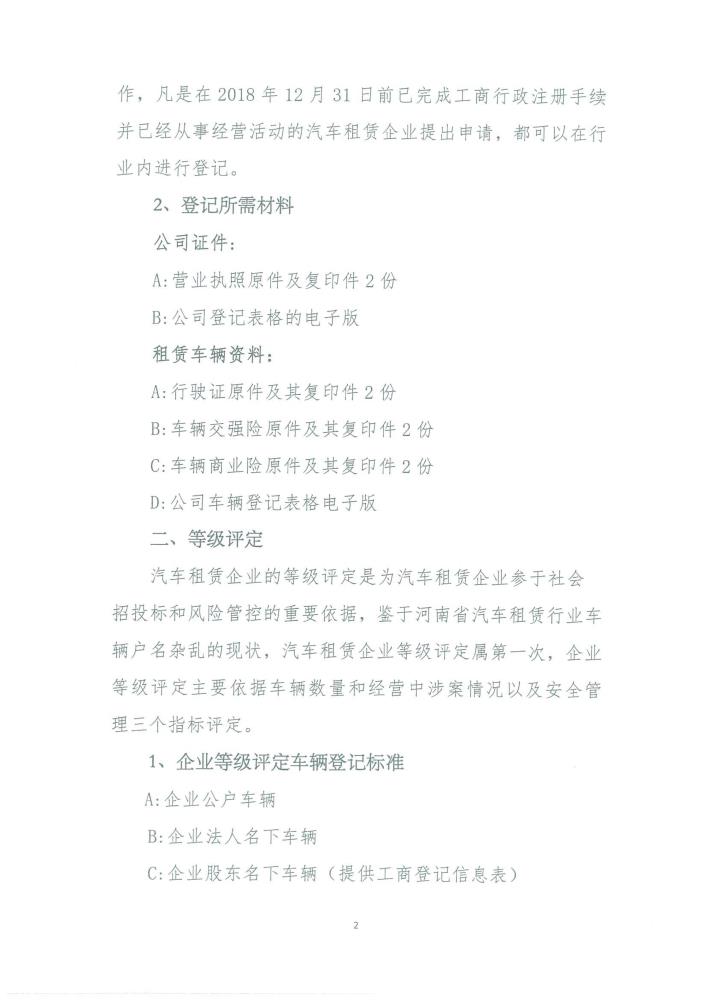 作，凡是在 2018 年 12 月 31 日前已完成工商行政注册手续并已经从事经营活动的汽车租赁企业提出申请，都可以在行业内进行登记。

2、登记所需材料

公司证件：

A:营业执照原件及复印件 2 份

B:公司登记表格的电子版

租赁车辆资料：

A:行驶证原件及其复印件 2 份

B:车辆交强险原件及其复印件 2 份

C:车辆商业险原件及其复印件 2 份

D:公司车辆登记表格电子版

二、等级评定

汽车租赁企业的等级评定是为汽车租赁企业参于社会招投标和风险管控的重要依据，鉴于河南省汽车租赁行业车辆户名杂乱的现状，汽车租赁企业等级评定属第一次，企业等级评定主要依据车辆数量和经营中涉案情况以及安全管理三个指标评定。

1、企业等级评定车辆登记标准

A:企业公户车辆

B:企业法人名下车辆

C:企业股东名下车辆（提供工商登记信息表）

2